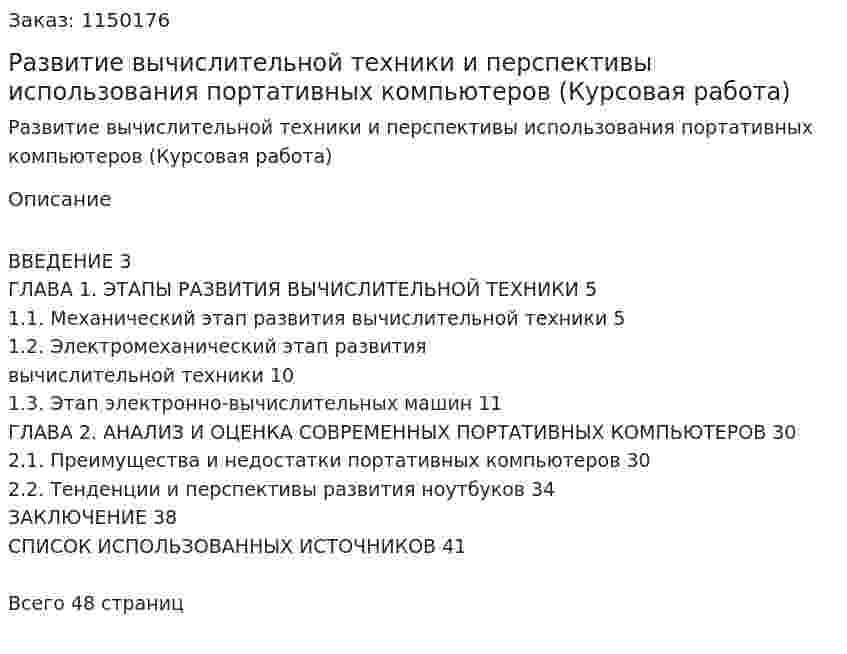 Заказ: 1150176

Развитие вычислительной техники и перспективы использования портативных компьютеров (Курсовая работа)

Развитие вычислительной техники и перспективы использования портативных компьютеров (Курсовая работа)

Описание

ВВЕДЕНИЕ 3
ГЛАВА 1. ЭТАПЫ РАЗВИТИЯ ВЫЧИСЛИТЕЛЬНОЙ ТЕХНИКИ 5
1.1. Механический этап развития вычислительной техники 5
1.2. Электромеханический этап развития вычислительной техники 10
1.3. Этап электронно-вычислительных машин 11
ГЛАВА 2. АНАЛИЗ И ОЦЕНКА СОВРЕМЕННЫХ ПОРТАТИВНЫХ КОМПЬЮТЕРОВ 30
2.1. Преимущества и недостатки портативных компьютеров 30
2.2. Тенденции и перспективы развития ноутбуков 34
ЗАКЛЮЧЕНИЕ 38
СПИСОК ИСПОЛЬЗОВАННЫХ ИСТОЧНИКОВ 41

Всего 48 страниц